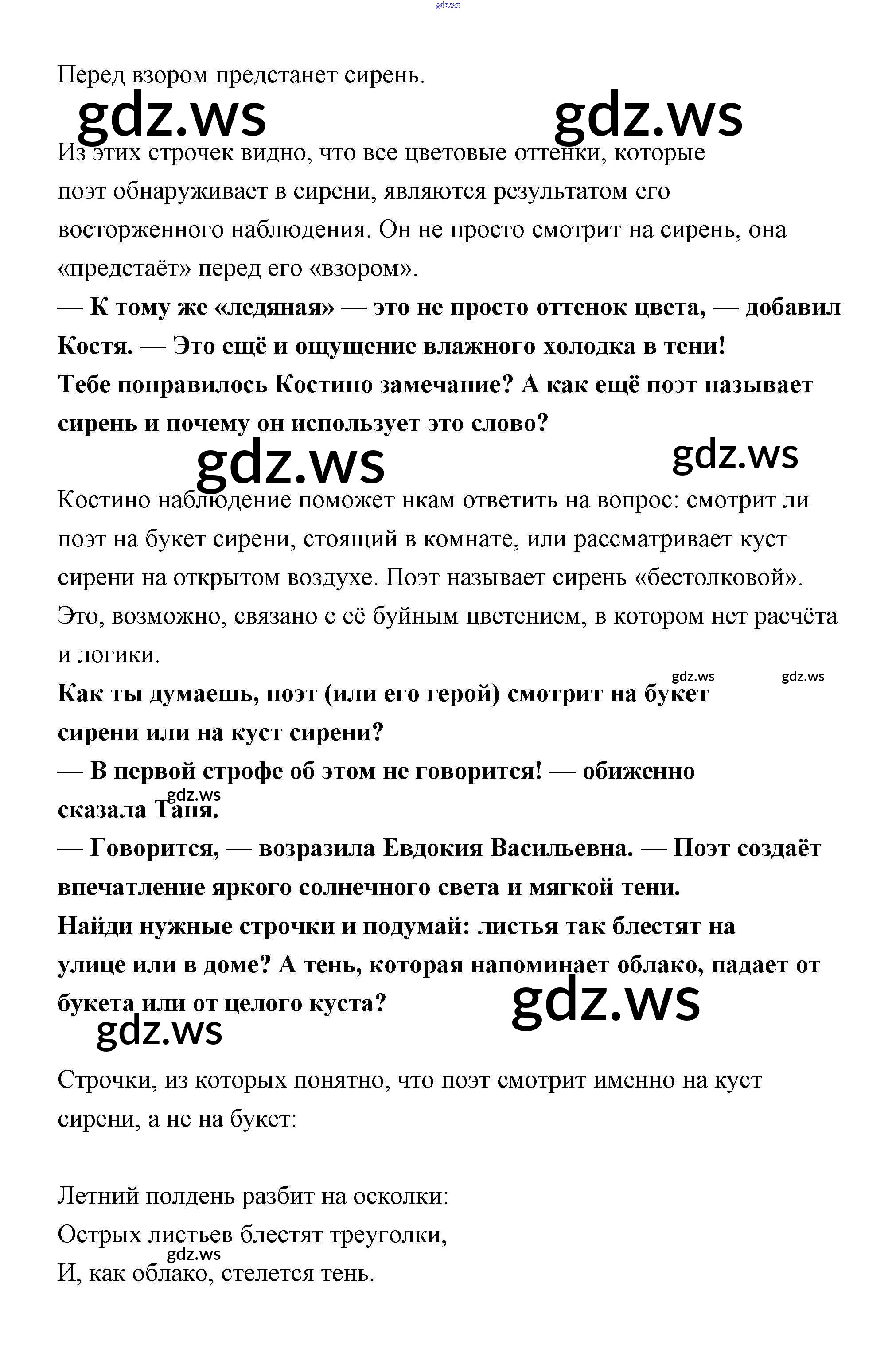 gdz.ws

Перед взором предстанет сирень.

gdz.ws gdz.ws

Из этих строчек видно, что все цветовые оттенки, которые поэт обнаруживает в сирени, являются результатом его восторженного наблюдения. Он не просто смотрит на сирень, она «предстаёт» перед его «взором».
— К тому же «ледяная» — это не просто оттенок цвета, — добавил Костя. — Это ещё и ощущение влажного холодка в тени!
Тебе понравилось Костино замечание? А как ещё поэт называет сирень и почему он использует это слово?

gdz.ws gdz.ws

Костино наблюдение поможет нкам ответить на вопрос: смотрит ли поэт на букет сирени, стоящий в комнате, или рассматривает куст сирени на открытом воздухе. Поэт называет сирень «бестолковой». Это, возможно, связано с её буйным цветением, в котором нет расчёта и логики.

gdz.ws gdz.ws

Как ты думаешь, поэт (или его герой) смотрит на букет сирени или на куст сирени?
— В первой строфе об этом не говорится! — обиженно сказала Таня.

gdz.ws

— Говорится, — возразила Евдокия Васильевна. — Поэт создаёт впечатление яркого солнечного света и мягкой тени.
Найди нужные строчки и подумай: листья так блестят на улице или в доме? А тень, которая напоминает облако, падает от букета или от целого куста?

gdz.ws gdz.ws

Строчки, из которых понятно, что поэт смотрит именно на куст сирени, а не на букет:

Летний полдень разбит на осколки:
Острых листьев блестят треуголки,
И, как облако, стелется тень.

gdz.ws